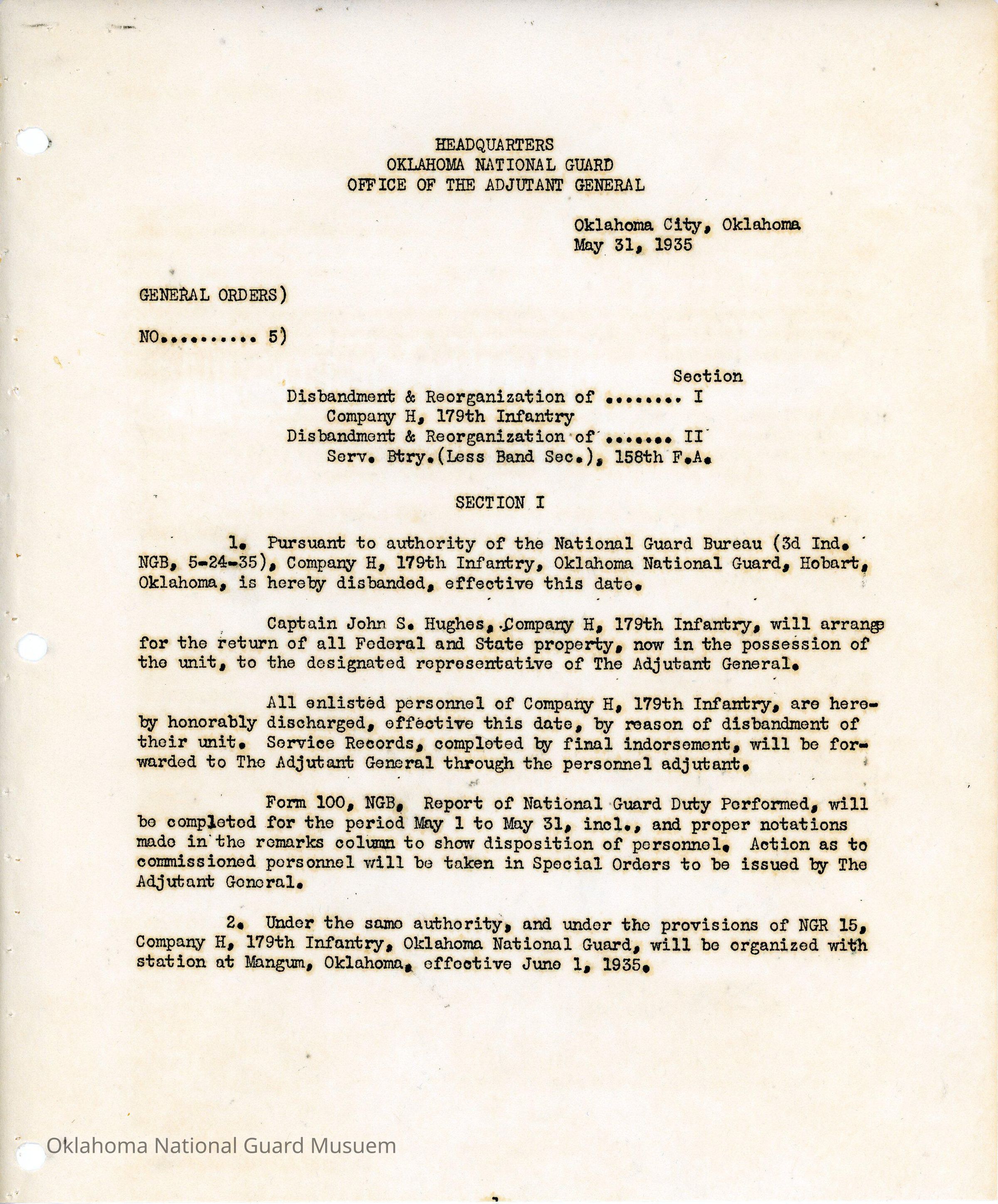 HEADQUARTERS
OKLAHOMA NATIONAL GUARD
OFFICE OF THE ADJUTANT GENERAL

Oklahoma City, Oklahoma
May 31, 1935

GENERAL ORDERS)

NO.......... 5)

Section
Disbandment & Reorganization of ........ I
Company H, 179th Infantry
Disbandment & Reorganization of ....... II
Serv. Btry.(Less Band Sec.), 158th F.A.

SECTION I

1. Pursuant to authority of the National Guard Bureau (3d Ind. NGB, 5-24-35), Company H, 179th Infantry, Oklahoma National Guard, Hobart, Oklahoma, is hereby disbanded, effective this date.

Captain John S. Hughes, Company H, 179th Infantry, will arrange for the return of all Federal and State property, now in the possession of the unit, to the designated representative of The Adjutant General.

All enlisted personnel of Company H, 179th Infantry, are hereby honorably discharged, effective this date, by reason of disbandment of their unit. Service Records, completed by final indorsement, will be forwarded to The Adjutant General through the personnel adjutant.

Form 100, NGB, Report of National Guard Duty Performed, will be completed for the period May 1 to May 31, incl., and proper notations made in the remarks column to show disposition of personnel. Action as to commissioned personnel will be taken in Special Orders to be issued by The Adjutant General.

2. Under the same authority, and under the provisions of NGR 15, Company H, 179th Infantry, Oklahoma National Guard, will be organized with station at Mangum, Oklahoma, effective June 1, 1935.

Oklahoma National Guard Musuem